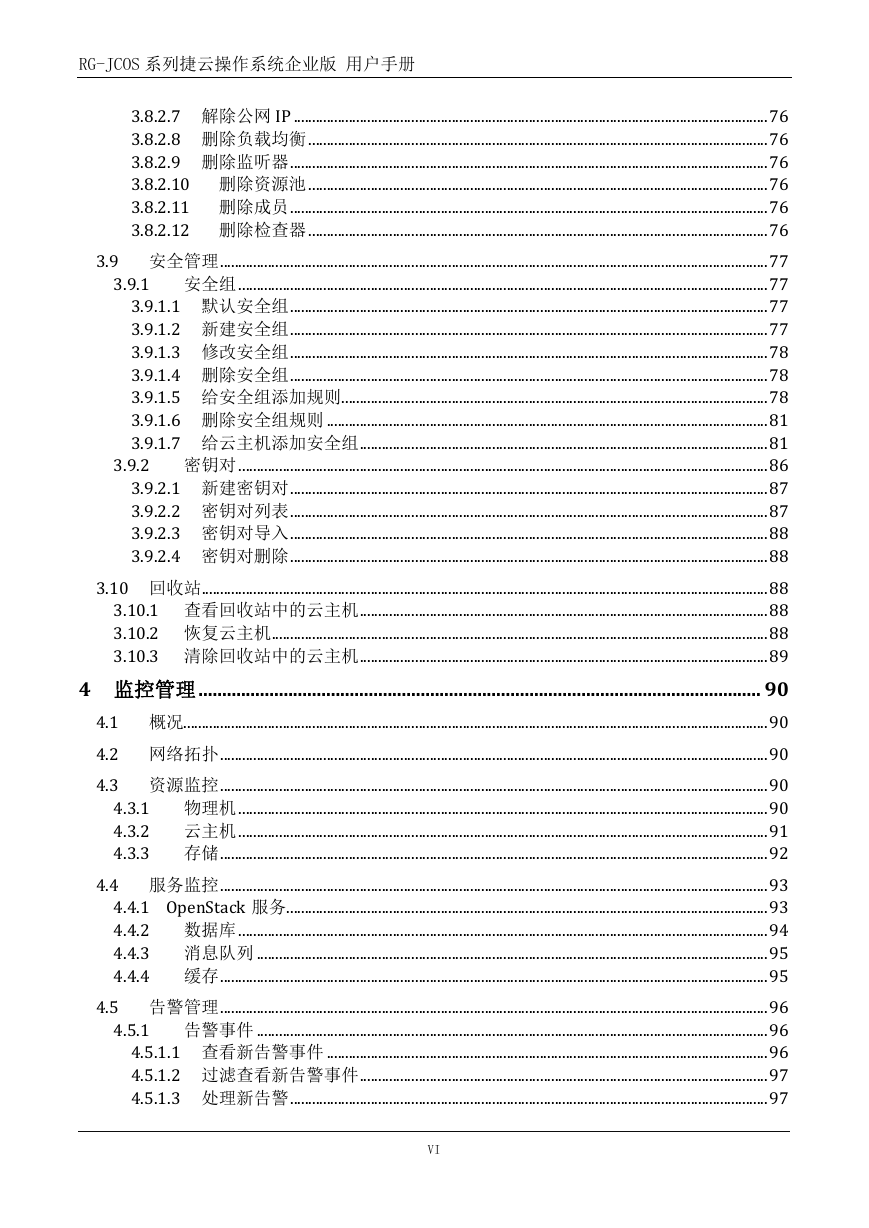 RG-JCOS 系列捷云操作系统企业版 用户手册

3.8.2.7 解除公网 IP ........ 76
3.8.2.8 删除负载均衡 ........ 76
3.8.2.9 删除监听器 ........ 76
3.8.2.10 删除资源池 ........ 76
3.8.2.11 删除成员 ........ 76
3.8.2.12 删除检查器 ........ 76
3.9 安全管理 ........ 77
3.9.1 安全组 ........ 77
3.9.1.1 默认安全组 ........ 77
3.9.1.2 新建安全组 ........ 77
3.9.1.3 修改安全组 ........ 78
3.9.1.4 删除安全组 ........ 78
3.9.1.5 给安全组添加规则 ........ 78
3.9.1.6 删除安全组规则 ........ 81
3.9.1.7 给云主机添加安全组 ........ 81
3.9.2 密钥对 ........ 86
3.9.2.1 新建密钥对 ........ 87
3.9.2.2 密钥对列表 ........ 87
3.9.2.3 密钥对导入 ........ 88
3.9.2.4 密钥对删除 ........ 88
3.10 回收站 ........ 88
3.10.1 查看回收站中的云主机 ........ 88
3.10.2 恢复云主机 ........ 88
3.10.3 清除回收站中的云主机 ........ 89
4 监控管理 ........ 90
4.1 概况 ........ 90
4.2 网络拓扑 ........ 90
4.3 资源监控 ........ 90
4.3.1 物理机 ........ 90
4.3.2 云主机 ........ 91
4.3.3 存储 ........ 92
4.4 服务监控 ........ 93
4.4.1 OpenStack 服务 ........ 93
4.4.2 数据库 ........ 94
4.4.3 消息队列 ........ 95
4.4.4 缓存 ........ 95
4.5 告警管理 ........ 96
4.5.1 告警事件 ........ 96
4.5.1.1 查看新告警事件 ........ 96
4.5.1.2 过滤查看新告警事件 ........ 97
4.5.1.3 处理新告警 ........ 97

VI